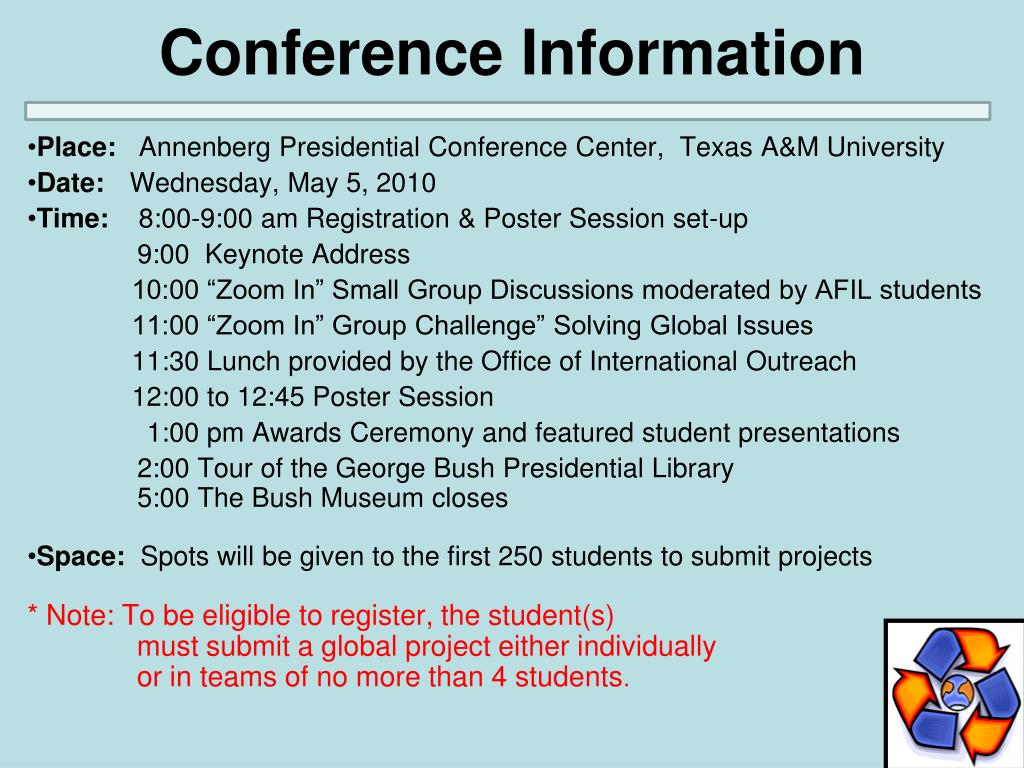 Conference Information

•Place: Annenberg Presidential Conference Center, Texas A&M University
•Date: Wednesday, May 5, 2010
•Time: 8:00-9:00 am Registration & Poster Session set-up
9:00 Keynote Address
10:00 “Zoom In” Small Group Discussions moderated by AFIL students
11:00 “Zoom In” Group Challenge” Solving Global Issues
11:30 Lunch provided by the Office of International Outreach
12:00 to 12:45 Poster Session
1:00 pm Awards Ceremony and featured student presentations
2:00 Tour of the George Bush Presidential Library
5:00 The Bush Museum closes

•Space: Spots will be given to the first 250 students to submit projects

* Note: To be eligible to register, the student(s)
must submit a global project either individually
or in teams of no more than 4 students.